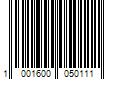 1 001600 050111